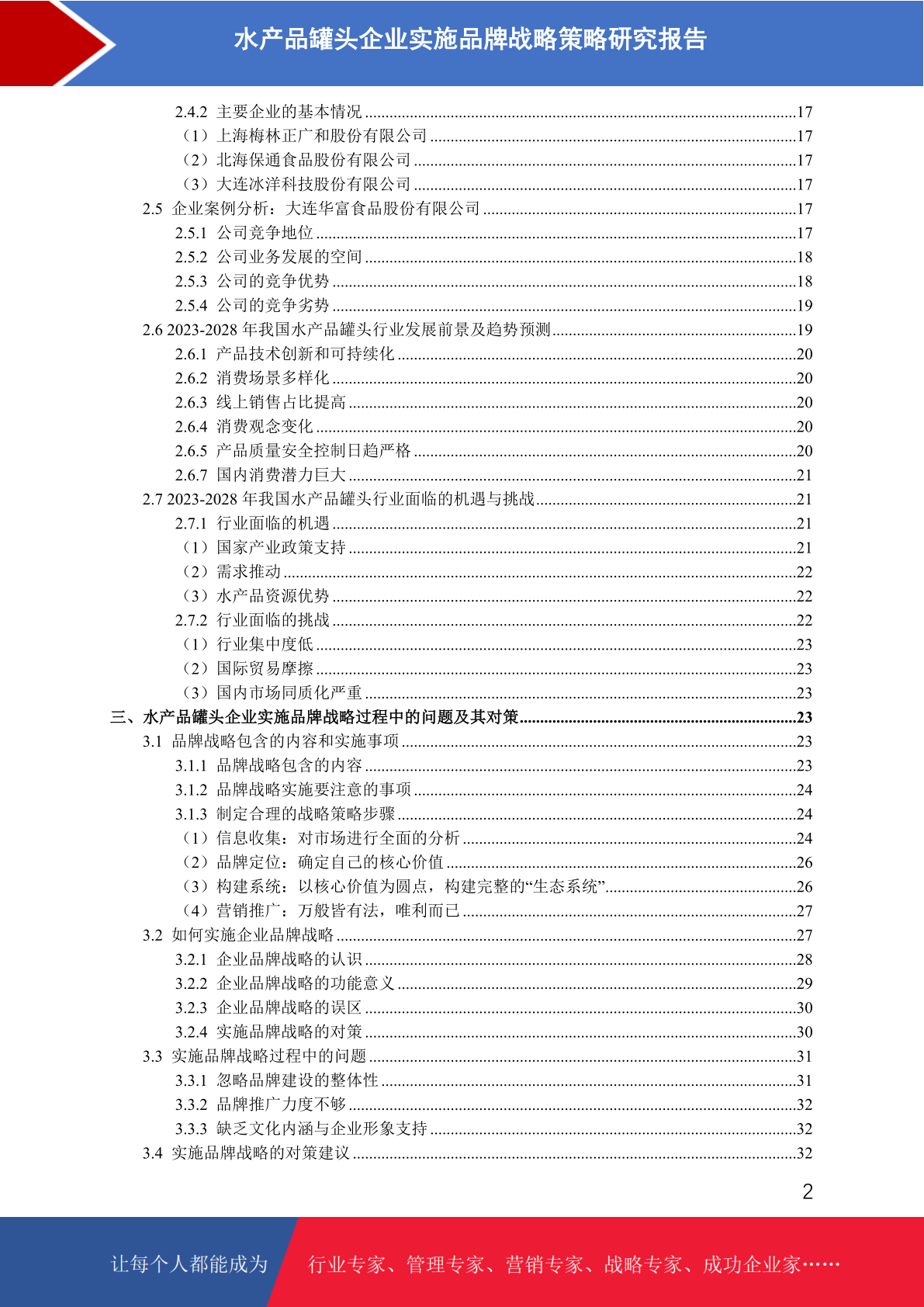 水产品罐头企业实施品牌战略策略研究报告

2.4.2 主要企业的基本情况 ........17
（1）上海梅林正广和股份有限公司 ........17
（2）北海保通食品股份有限公司 ........17
（3）大连冰洋科技股份有限公司 ........17
2.5 企业案例分析：大连华富食品股份有限公司 ........17
2.5.1 公司竞争地位 ........17
2.5.2 公司业务发展的空间 ........18
2.5.3 公司的竞争优势 ........18
2.5.4 公司的竞争劣势 ........19
2.6 2023-2028 年我国水产品罐头行业发展前景及趋势预测 ........19
2.6.1 产品技术创新和可持续化 ........20
2.6.2 消费场景多样化 ........20
2.6.3 线上销售占比提高 ........20
2.6.4 消费观念变化 ........20
2.6.5 产品质量安全控制日趋严格 ........20
2.6.7 国内消费潜力巨大 ........21
2.7 2023-2028 年我国水产品罐头行业面临的机遇与挑战 ........21
2.7.1 行业面临的机遇 ........21
（1）国家产业政策支持 ........21
（2）需求推动 ........22
（3）水产品资源优势 ........22
2.7.2 行业面临的挑战 ........22
（1）行业集中度低 ........23
（2）国际贸易摩擦 ........23
（3）国内市场同质化严重 ........23
三、水产品罐头企业实施品牌战略过程中的问题及其对策 ........23
3.1 品牌战略包含的内容和实施事项 ........23
3.1.1 品牌战略包含的内容 ........23
3.1.2 品牌战略实施要注意的事项 ........24
3.1.3 制定合理的战略策略步骤 ........24
（1）信息收集：对市场进行全面的分析 ........24
（2）品牌定位：确定自己的核心价值 ........26
（3）构建系统：以核心价值为圆点，构建完整的“生态系统” ........26
（4）营销推广：万般皆有法，唯利而已 ........27
3.2 如何实施企业品牌战略 ........27
3.2.1 企业品牌战略的认识 ........28
3.2.2 企业品牌战略的功能意义 ........29
3.2.3 企业品牌战略的误区 ........30
3.2.4 实施品牌战略的对策 ........30
3.3 实施品牌战略过程中的问题 ........31
3.3.1 忽略品牌建设的整体性 ........31
3.3.2 品牌推广力度不够 ........32
3.3.3 缺乏文化内涵与企业形象支持 ........32
3.4 实施品牌战略的对策建议 ........32

2

让每个人都能成为 行业专家、管理专家、营销专家、战略专家、成功企业家……